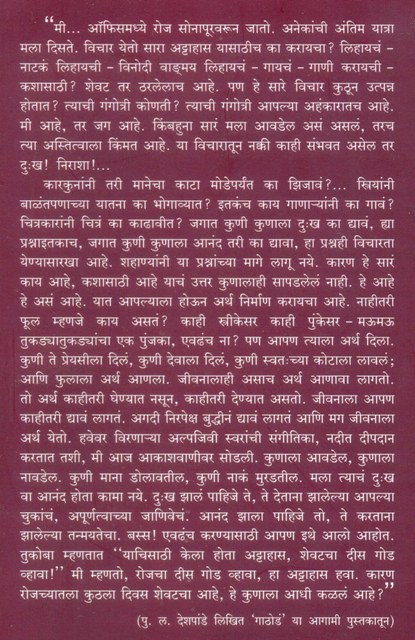 "मी... ऑफिसमध्ये रोज सोनापूरवरून जातो. अनेकांची अंतिम यात्रा मला दिसते. विचार येतो सारा अट्टाहास यासाठीच का करायचा? लिहायचं – नाटकं लिहायची – विनोदी वाङ्मय लिहायचं – गायचं – गाणी करायची – कशासाठी? शेवट तर ठरलेलाच आहे. पण हे सारे विचार कुठून उत्पन्न होतात? त्याची गंगोत्री कोणती? त्याची गंगोत्री आपल्या अहंकारातच आहे. मी आहे, तर जग आहे. किंबहुना सारं मला आवडेल असं असलं, तरच त्या अस्तित्वाला किंमत आहे. या विचारातून नक्की काही संभवत असेल तर दुःख! निराशा!...

कारकुनांनी तरी मानेचा काटा मोडेपर्यंत का झिजावं?... स्त्रियांनी बाळंतपणाच्या यातना का भोगाव्यात? इतकंच काय गाणाऱ्यांनी का गावं? चित्रकारांनी चित्रं का काढावीत? जगात कुणी कुणाला दुःख का द्यावं, ह्या प्रश्नाइतकाच, जगात कुणी कुणाला आनंद तरी का द्यावा, हा प्रश्नही विचारता येण्यासारखा आहे. शहाण्यांनी या प्रश्नांच्या मागे लागू नये. कारण हे सारं काय आहे, कशासाठी आहे याचं उत्तर कुणालाही सापडलेलं नाही. हे आहे हे असं आहे. यात आपल्याला होऊन अर्थ निर्माण करायचा आहे. नाहीतरी फूल म्हणजे काय असतं? काही स्त्रीकेसर काही पुंकेसर – मऊमऊ तुकड्यातुकड्यांचा एक पुंजका, एवढंच ना? पण आपण त्याला अर्थ दिला. कुणी ते प्रेयसीला दिलं, कुणी देवाला दिलं, कुणी स्वतःच्या कोटाला लावलं; आणि फुलाला अर्थ आणला. जीवनालाही असाच अर्थ आणावा लागतो. तो अर्थ काहीतरी घेण्यात नसून, काहीतरी देण्यात असतो. जीवनाला आपण काहीतरी द्यावं लागतं. अगदी निरपेक्ष बुद्धीनं द्यावं लागतं आणि मग जीवनाला अर्थ येतो. हवेवर विरणाऱ्या अल्पजिवी स्वरांची संगीतिका, नदीत दीपदान करतात तशी, मी आज आकाशवाणीवर सोडली. कुणाला आवडेल, कुणाला नावडेल. कुणी माना डोलावतील, कुणी नाकं मुरडतील. मला त्याचं दुःख वा आनंद होता कामा नये. दुःख झालं पाहिजे ते, ते देताना झालेल्या आपल्या चुकांचं, अपूर्णत्वाच्या जाणिवेचं. आनंद झाला पाहिजे तो, ते करताना झालेल्या तन्मयतेचा. बस्स! एवढंच करण्यासाठी आपण इथे आलो आहोत. तुकोबा म्हणतात "याचिसाठी केला होता अट्टाहास, शेवटचा दीस गोड व्हावा!" मी म्हणतो, रोजचा दीस गोड व्हावा, हा अट्टाहास हवा. कारण रोजच्यातला कुठला दिवस शेवटचा आहे, हे कुणाला आधी कळलं आहे?"

(पु. ल. देशपांडे लिखित 'गाठोडं' या आगामी पुस्तकातून)